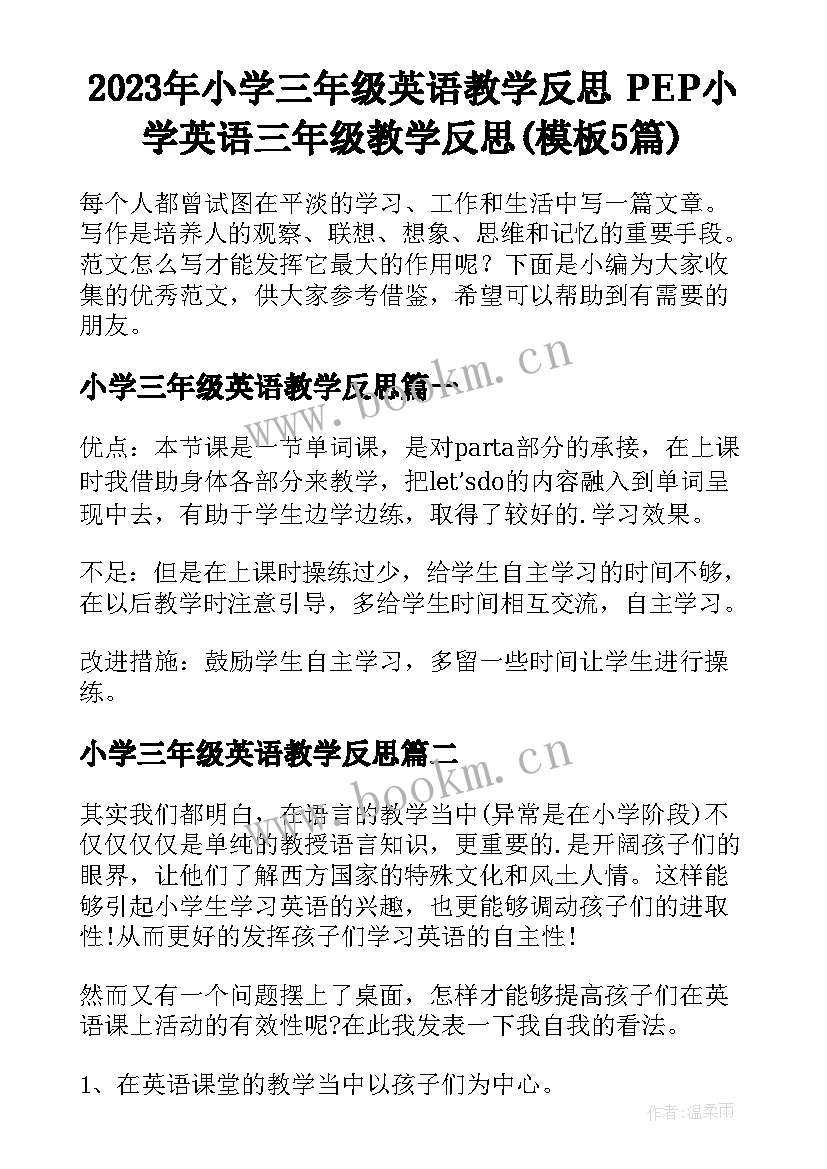 2023年小学三年级英语教学反思 PEP小学英语三年级教学反思(模板5篇)

每个人都曾试图在平淡的学习、工作和生活中写一篇文章。写作是培养人的观察、联想、想象、思维和记忆的重要手段。范文怎么写才能发挥它最大的作用呢？下面是小编为大家收集的优秀范文，供大家参考借鉴，希望可以帮助到有需要的朋友。

小学三年级英语教学反思篇一

www.bookm.cn

优点：本节课是一节单词课，是对parta部分的承接，在上课时我借助身体各部分来教学，把let'sdo的内容融入到单词呈现中去，有助于学生边学边练，取得了较好的.学习效果。

不足：但是在上课时操练过少，给学生自主学习的时间不够，在以后教学时注意引导，多给学生时间相互交流，自主学习。

改进措施：鼓励学生自主学习，多留一些时间让学生进行操练。

小学三年级英语教学反思篇二

www.bookm.cn

其实我们都明白，在语言的教学当中(异常是在小学阶段)不仅仅仅仅是单纯的教授语言知识，更重要的.是开阔孩子们的眼界，让他们了解西方国家的特殊文化和风土人情。这样能够引起小学生学习英语的兴趣，也更能够调动孩子们的进取性!从而更好的发挥孩子们学习英语的自主性!

然而又有一个问题摆上了桌面，怎样才能够提高孩子们在英语课上活动的有效性呢?在此我发表一下我自我的看法。

1、在英语课堂的教学当中以孩子们为中心。

作者：温柔雨